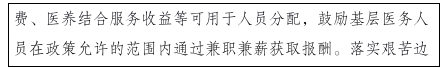 费、医养结合服务收益等可用于人员分配，鼓励基层医务人员在政策允许的范围内通过兼职兼薪获取报酬。落实艰苦边